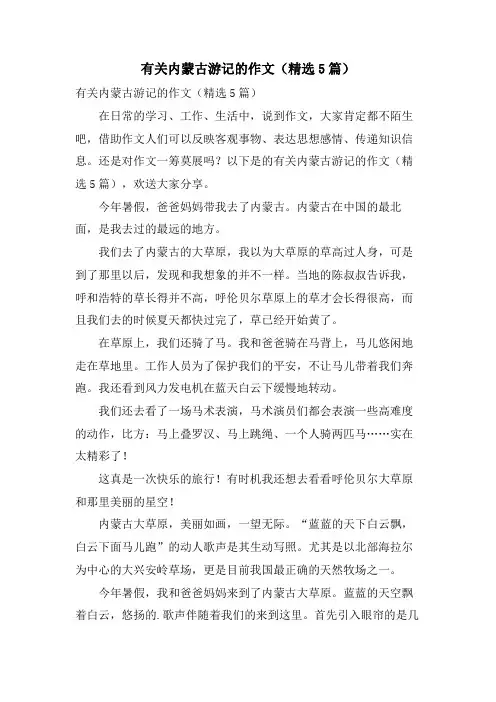 有关内蒙古游记的作文（精选5篇）

有关内蒙古游记的作文（精选5篇）

在日常的学习、工作、生活中，说到作文，大家肯定都不陌生吧，借助作文人们可以反映客观事物、表达思想感情、传递知识信息。还是对作文一筹莫展吗？以下是的有关内蒙古游记的作文（精选5篇），欢送大家分享。

今年暑假，爸爸妈妈带我去了内蒙古。内蒙古在中国的最北面，是我去过的最远的地方。

我们去了内蒙古的大草原，我以为大草原的草高过人身，可是到了那里以后，发现和我想象的并不一样。当地的陈叔叔告诉我，呼和浩特的草长得并不高，呼伦贝尔草原上的草才会长得很高，而且我们去的时候夏天都快过完了，草已经开始黄了。

在草原上，我们还骑了马。我和爸爸骑在马背上，马儿悠闲地走在草地里。工作人员为了保护我们的平安，不让马儿带着我们奔跑。我还看到风力发电机在蓝天白云下缓慢地转动。

我们还去看了一场马术表演，马术演员们都会表演一些高难度的动作，比方：马上叠罗汉、马上跳绳、一个人骑两匹马……实在太精彩了！

这真是一次快乐的旅行！有时机我还想去看看呼伦贝尔大草原和那里美丽的星空！

内蒙古大草原，美丽如画，一望无际。“蓝蓝的天下白云飘，白云下面马儿跑”的动人歌声是其生动写照。尤其是以北部海拉尔为中心的大兴安岭草场，更是目前我国最正确的天然牧场之一。

今年暑假，我和爸爸妈妈来到了内蒙古大草原。蓝蓝的天空飘着白云，悠扬的.歌声伴随着我们的来到这里。首先引入眼帘的是几